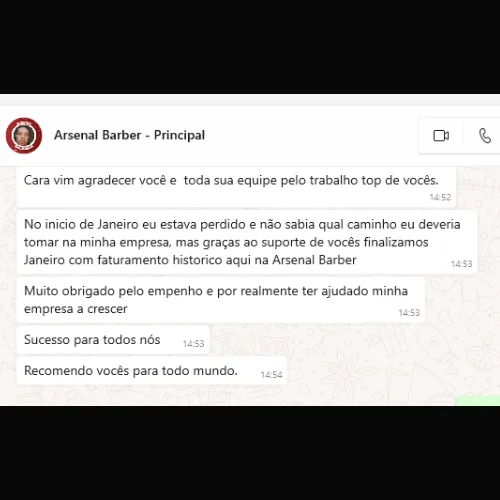 Arsenal Barber - Principal

Cara vim agradecer você e  toda sua equipe pelo trabalho top de vocês. 14:52

No inicio de Janeiro eu estava perdido e não sabia qual caminho eu deveria tomar na minha empresa, mas graças ao suporte de vocês finalizamos Janeiro com faturamento historico aqui na Arsenal Barber 14:53

Muito obrigado pelo empenho e por realmente ter ajudado minha empresa a crescer 14:53

Sucesso para todos nós 14:53

Recomendo vocês para todo mundo. 14:54